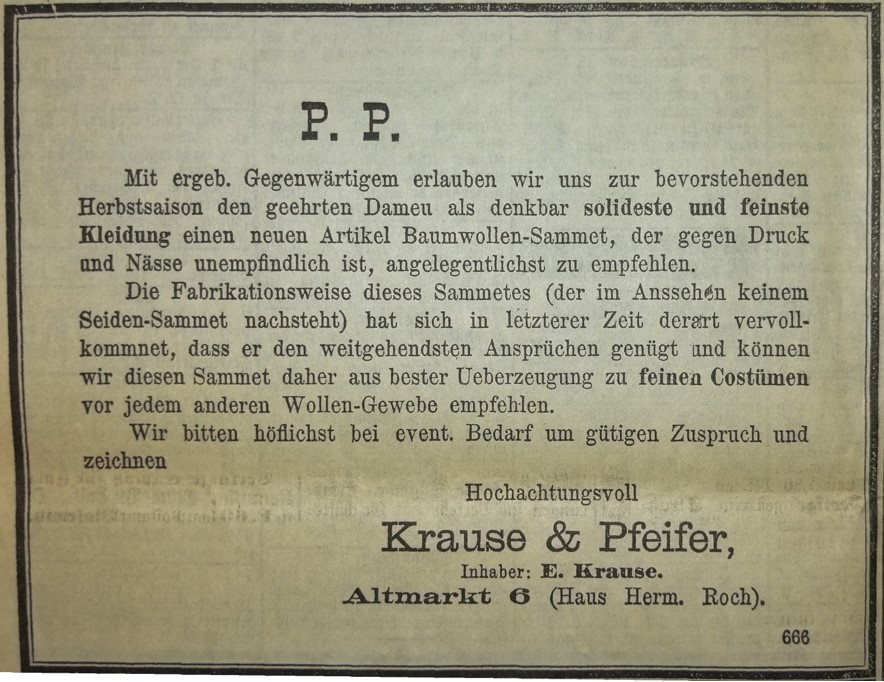 P. P.

Mit ergeb. Gegenwärtigem erlauben wir uns zur bevorstehenden Herbstsaison den geehrten Dameu als denkbar solideste und feinste Kleidung einen neuen Artikel Baumwollen-Sammet, der gegen Druck und Nässe unempfindlich ist, angelegentlichst zu empfehlen.

Die Fabrikationsweise dieses Sammetes (der im Anssehen keinem Seiden-Sammet nachsteht) hat sich in letzterer Zeit derart vervollkommnet, dass er den weitgehendsten Ansprüchen genügt und können wir diesen Sammet daher aus bester Ueberzeugung zu feinen Costümen vor jedem anderen Wollen-Gewebe empfehlen.

Wir bitten höflichst bei event. Bedarf um gütigen Zuspruch und zeichnen

Hochachtungsvoll

Krause & Pfeifer,

Inhaber: E. Krause.

Altmarkt 6 (Haus Herm. Roch).

666